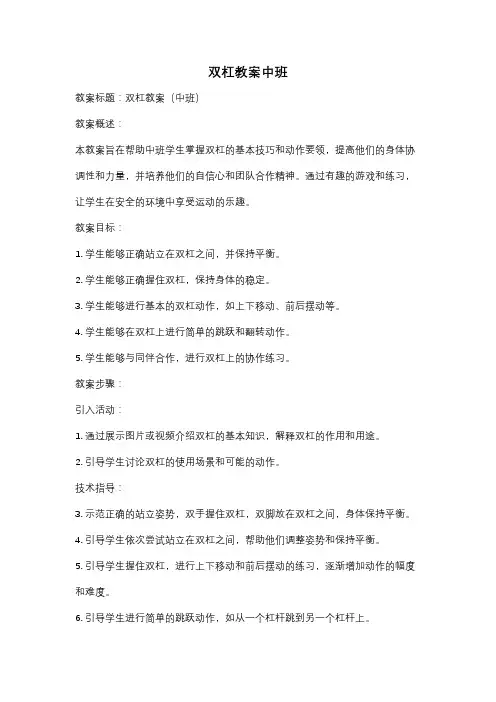 双杠教案中班

教案标题：双杠教案（中班）

教案概述：

本教案旨在帮助中班学生掌握双杠的基本技巧和动作要领，提高他们的身体协调性和力量，并培养他们的自信心和团队合作精神。通过有趣的游戏和练习，让学生在安全的环境中享受运动的乐趣。

教案目标：

1. 学生能够正确站立在双杠之间，并保持平衡。

2. 学生能够正确握住双杠，保持身体的稳定。

3. 学生能够进行基本的双杠动作，如上下移动、前后摆动等。

4. 学生能够在双杠上进行简单的跳跃和翻转动作。

5. 学生能够与同伴合作，进行双杠上的协作练习。

教案步骤：

引入活动：

1. 通过展示图片或视频介绍双杠的基本知识，解释双杠的作用和用途。

2. 引导学生讨论双杠的使用场景和可能的动作。

技术指导：

3. 示范正确的站立姿势，双手握住双杠，双脚放在双杠之间，身体保持平衡。

4. 引导学生依次尝试站立在双杠之间，帮助他们调整姿势和保持平衡。

5. 引导学生握住双杠，进行上下移动和前后摆动的练习，逐渐增加动作的幅度和难度。

6. 引导学生进行简单的跳跃动作，如从一个杠杆跳到另一个杠杆上。